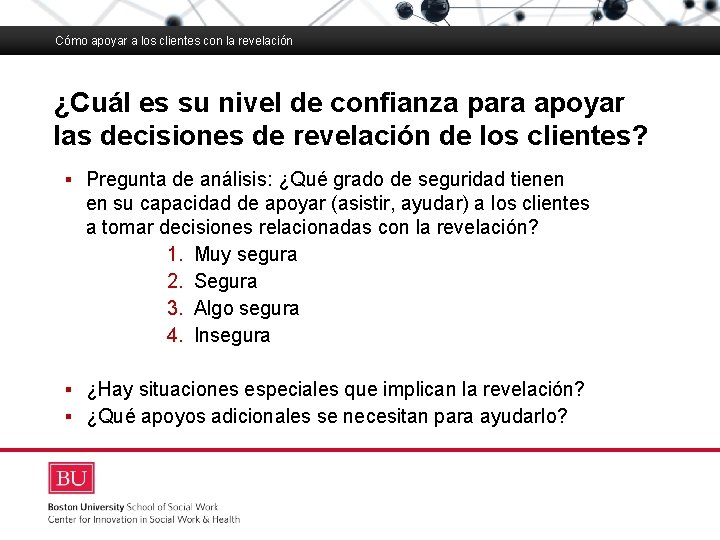 Cómo apoyar a los clientes con la revelación

¿Cuál es su nivel de confianza para apoyar las decisiones de revelación de los clientes?

▪ Pregunta de análisis: ¿Qué grado de seguridad tienen en su capacidad de apoyar (asistir, ayudar) a los clientes a tomar decisiones relacionadas con la revelación?
1. Muy segura
2. Segura
3. Algo segura
4. Insegura

▪ ¿Hay situaciones especiales que implican la revelación?
▪ ¿Qué apoyos adicionales se necesitan para ayudarlo?

BU
Boston University School of Social Work
Center for Innovation in Social Work & Health